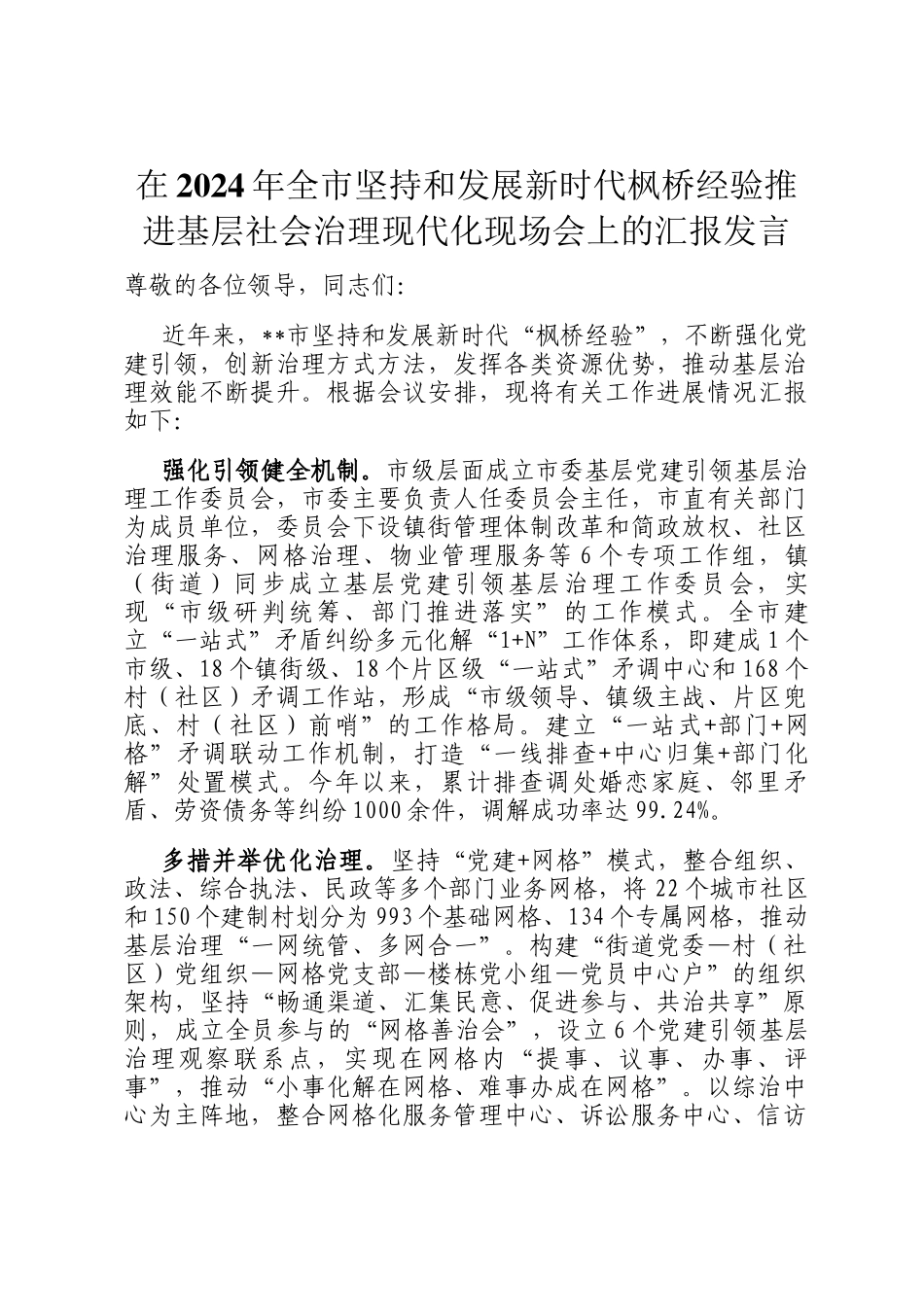 在2024年全市坚持和发展新时代枫桥经验推进基层社会治理现代化现场会上的汇报发言

尊敬的各位领导，同志们:

近年来，**市坚持和发展新时代“枫桥经验”，不断强化党建引领，创新治理方式方法，发挥各类资源优势，推动基层治理效能不断提升。根据会议安排，现将有关工作进展情况汇报如下:

强化引领健全机制。市级层面成立市委基层党建引领基层治理工作委员会，市委主要负责人任委员会主任，市直有关部门为成员单位，委员会下设镇街管理体制改革和简政放权、社区治理服务、网格治理、物业管理服务等6个专项工作组，镇（街道）同步成立基层党建引领基层治理工作委员会，实现“市级研判统筹、部门推进落实”的工作模式。全市建立“一站式”矛盾纠纷多元化解“1+N”工作体系，即建成1个市级、18个镇街级、18个片区级“一站式”矛调中心和168个村（社区）矛调工作站，形成“市级领导、镇级主战、片区兜底、村（社区）前哨”的工作格局。建立“一站式+部门+网格”矛调联动工作机制，打造“一线排查+中心归集+部门化解”处置模式。今年以来，累计排查调处婚恋家庭、邻里矛盾、劳资债务等纠纷1000余件，调解成功率达99.24%。

多措并举优化治理。坚持“党建+网格”模式，整合组织、政法、综合执法、民政等多个部门业务网格，将22个城市社区和150个建制村划分为993个基础网格、134个专属网格，推动基层治理“一网统管、多网合一”。构建“街道党委—村（社区）党组织—网格党支部—楼栋党小组—党员中心户”的组织架构，坚持“畅通渠道、汇集民意、促进参与、共治共享”原则，成立全员参与的“网格善治会”，设立6个党建引领基层治理观察联系点，实现在网格内“提事、议事、办事、评事”，推动“小事化解在网格、难事办成在网格”。以综治中心为主阵地，整合网格化服务管理中心、诉讼服务中心、信访